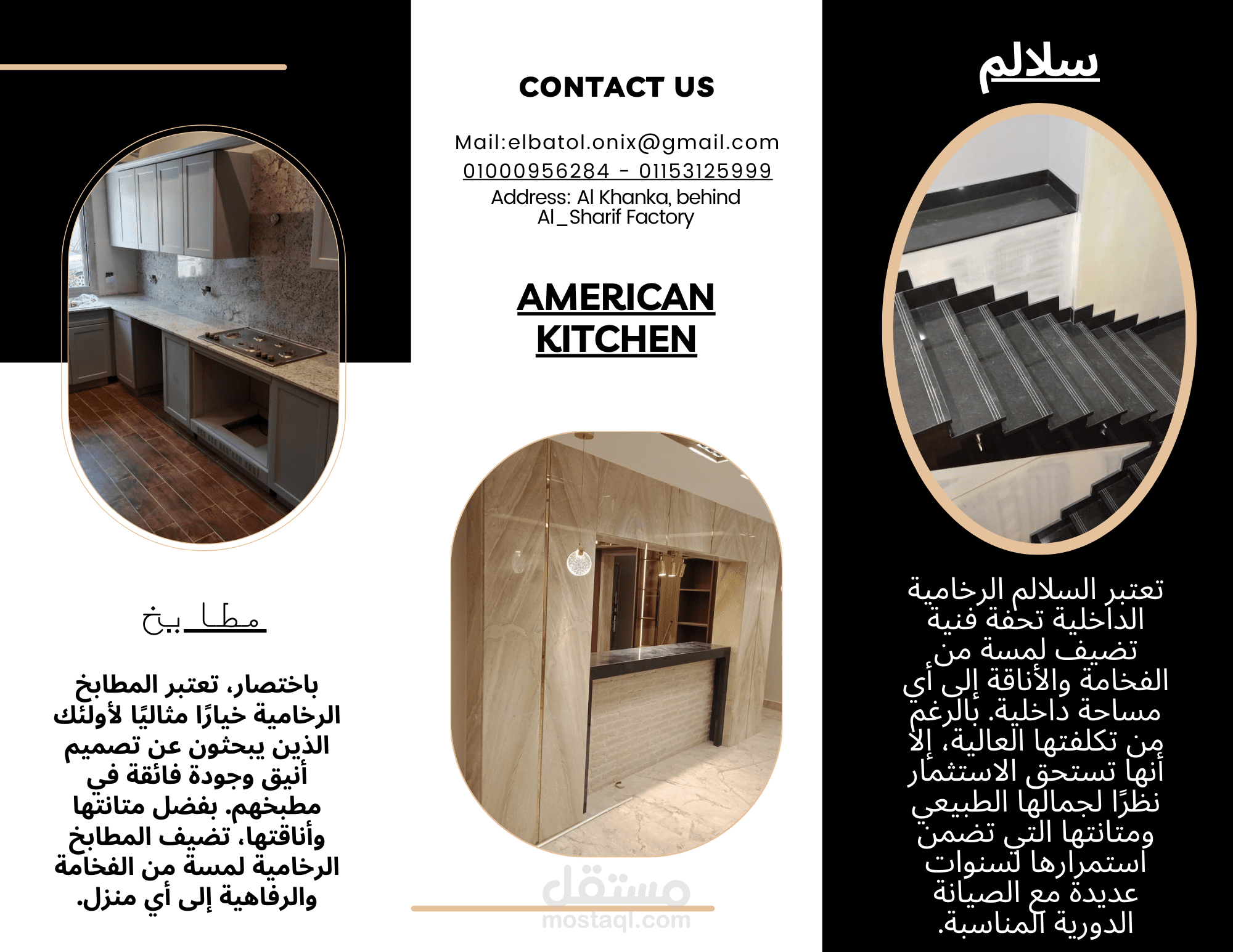 مطابخ

باختصار، تعتبر المطابخ الرخامية خيارًا مثاليًا لأولئك الذين يبحثون عن تصميم أنيق وجودة فائقة في مطبخهم. بفضل متانتها وأناقتها، تضيف المطابخ الرخامية لمسة من الفخامة والرفاهية إلى أي منزل.

CONTACT US

Mail:elbatol.onix@gmail.com
01000956284 - 01153125999
Address: Al Khanka, behind Al_Sharif Factory

AMERICAN KITCHEN

مستقل
mostaql.com

سلالم

تعتبر السلالم الرخامية الداخلية تحفة فنية تضيف لمسة من الفخامة والأناقة إلى أي مساحة داخلية. بالرغم من تكلفتها العالية، إلا أنها تستحق الاستثمار نظرًا لجمالها الطبيعي ومتانتها التي تضمن استمرارها لسنوات عديدة مع الصيانة الدورية المناسبة.